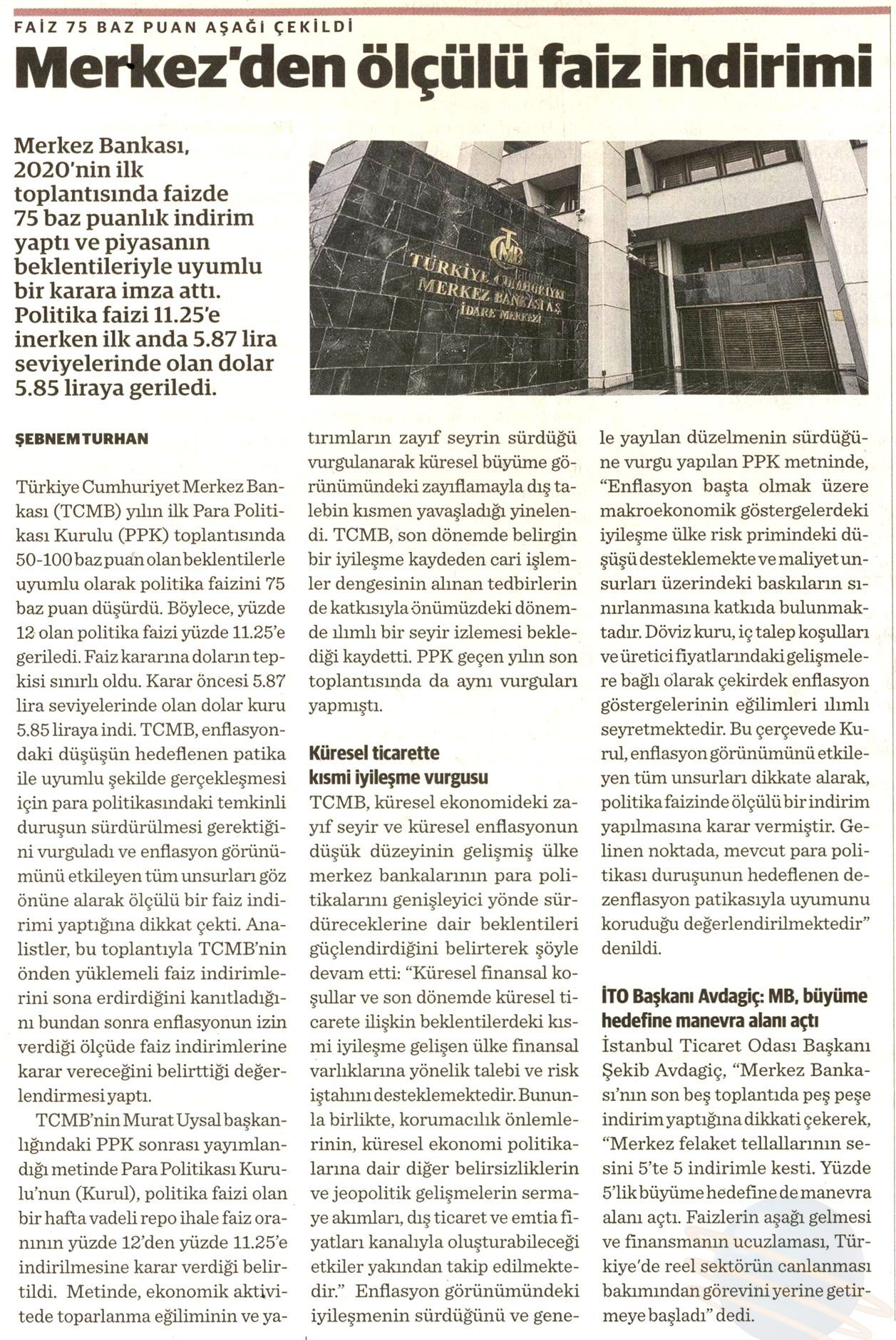 FAİZ 75 BAZ PUAN AŞAĞI ÇEKİLDİ

Merkez'den ölçülü faiz indirimi

Merkez Bankası, 2020'nin ilk toplantısında faizde 75 baz puanlık indirim yaptı ve piyasanın beklentileriyle uyumlu bir karara imza attı. Politika faizi 11.25'e inerken ilk anda 5.87 lira seviyelerinde olan dolar 5.85 liraya geriledi.

TÜRKİYE CUMHURİYET MERKEZ BANKASI A.Ş. İDARE MERKEZİ

ŞEBNEM TURHAN

Türkiye Cumhuriyet Merkez Bankası (TCMB) yılın ilk Para Politikası Kurulu (PPK) toplantısında 50-100 baz puan olan beklentilerle uyumlu olarak politika faizini 75 baz puan düşürdü. Böylece, yüzde 12 olan politika faizi yüzde 11.25'e geriledi. Faiz kararına doların tepkisi sınırlı oldu. Karar öncesi 5.87 lira seviyelerinde olan dolar kuru 5.85 liraya indi. TCMB, enflasyondaki düşüşün hedeflenen patika ile uyumlu şekilde gerçekleşmesi için para politikasındaki temkinli duruşun sürdürülmesi gerektiğini vurguladı ve enflasyon görünümünü etkileyen tüm unsurları göz önüne alarak ölçülü bir faiz indirimi yaptığına dikkat çekti. Analistler, bu toplantıyla TCMB'nin önden yüklemeli faiz indirimlerini sona erdirdiğini kanıtladığını bundan sonra enflasyonun izin verdiği ölçüde faiz indirimlerine karar vereceğini belirttiği değerlendirmesi yaptı.

TCMB'nin Murat Uysal başkanlığındaki PPK sonrası yayımlandığı metinde Para Politikası Kurulu'nun (Kurul), politika faizi olan bir hafta vadeli repo ihale faiz oranının yüzde 12'den yüzde 11.25'e indirilmesine karar verdiği belirtildi. Metinde, ekonomik aktivitede toparlanma eğiliminin ve yatırımların zayıf seyrin sürdüğü vurgulanarak küresel büyüme görünümündeki zayıflamayla dış talebin kısmen yavaşladığı yinelendi. TCMB, son dönemde belirgin bir iyileşme kaydeden cari işlemler dengesinin alınan tedbirlerin de katkısıyla önümüzdeki dönemde ılımlı bir seyir izlemesi beklediği kaydetti. PPK geçen yılın son toplantısında da aynı vurguları yapmıştı.

Küresel ticarette kısmi iyileşme vurgusu
TCMB, küresel ekonomideki zayıf seyir ve küresel enflasyonun düşük düzeyinin gelişmiş ülke merkez bankalarının para politikalarını genişleyici yönde sürdüreceklerine dair beklentileri güçlendirdiğini belirterek şöyle devam etti: "Küresel finansal koşullar ve son dönemde küresel ticarete ilişkin beklentilerdeki kısmi iyileşme gelişen ülke finansal varlıklarına yönelik talebi ve risk iştahını desteklemektedir. Bununla birlikte, korumacılık önlemlerinin, küresel ekonomi politikalarına dair diğer belirsizliklerin ve jeopolitik gelişmelerin sermaye akımları, dış ticaret ve emtia fiyatları kanalıyla oluşturabileceği etkiler yakından takip edilmektedir." Enflasyon görünümündeki iyileşmenin sürdüğünü ve genele yayılan düzelmenin sürdüğüne vurgu yapılan PPK metninde, "Enflasyon başta olmak üzere makroekonomik göstergelerdeki iyileşme ülke risk primindeki düşüşü desteklemekte ve maliyet unsurları üzerindeki baskıların sınırlanmasına katkıda bulunmaktadır. Döviz kuru, iç talep koşulları ve üretici fiyatlarındaki gelişmelere bağlı olarak çekirdek enflasyon göstergelerinin eğilimleri ılımlı seyretmektedir. Bu çerçevede Kurul, enflasyon görünümünü etkileyen tüm unsurları dikkate alarak, politika faizinde ölçülü bir indirim yapılmasına karar vermiştir. Gelinen noktada, mevcut para politikası duruşunun hedeflenen dezenflasyon patikasıyla uyumunu koruduğu değerlendirilmektedir" denildi.

İTO Başkanı Avdagiç: MB, büyüme hedefine manevra alanı açtı
İstanbul Ticaret Odası Başkanı Şekib Avdagiç, "Merkez Bankası'nın son beş toplantıda peş peşe indirim yaptığına dikkati çekerek, "Merkez felaket tellallarının sesini 5'te 5 indirimle kesti. Yüzde 5'lik büyüme hedefine de manevra alanı açtı. Faizlerin aşağı gelmesi ve finansmanın ucuzlaması, Türkiye'de reel sektörün canlanması bakımından görevini yerine getirmeye başladı" dedi.